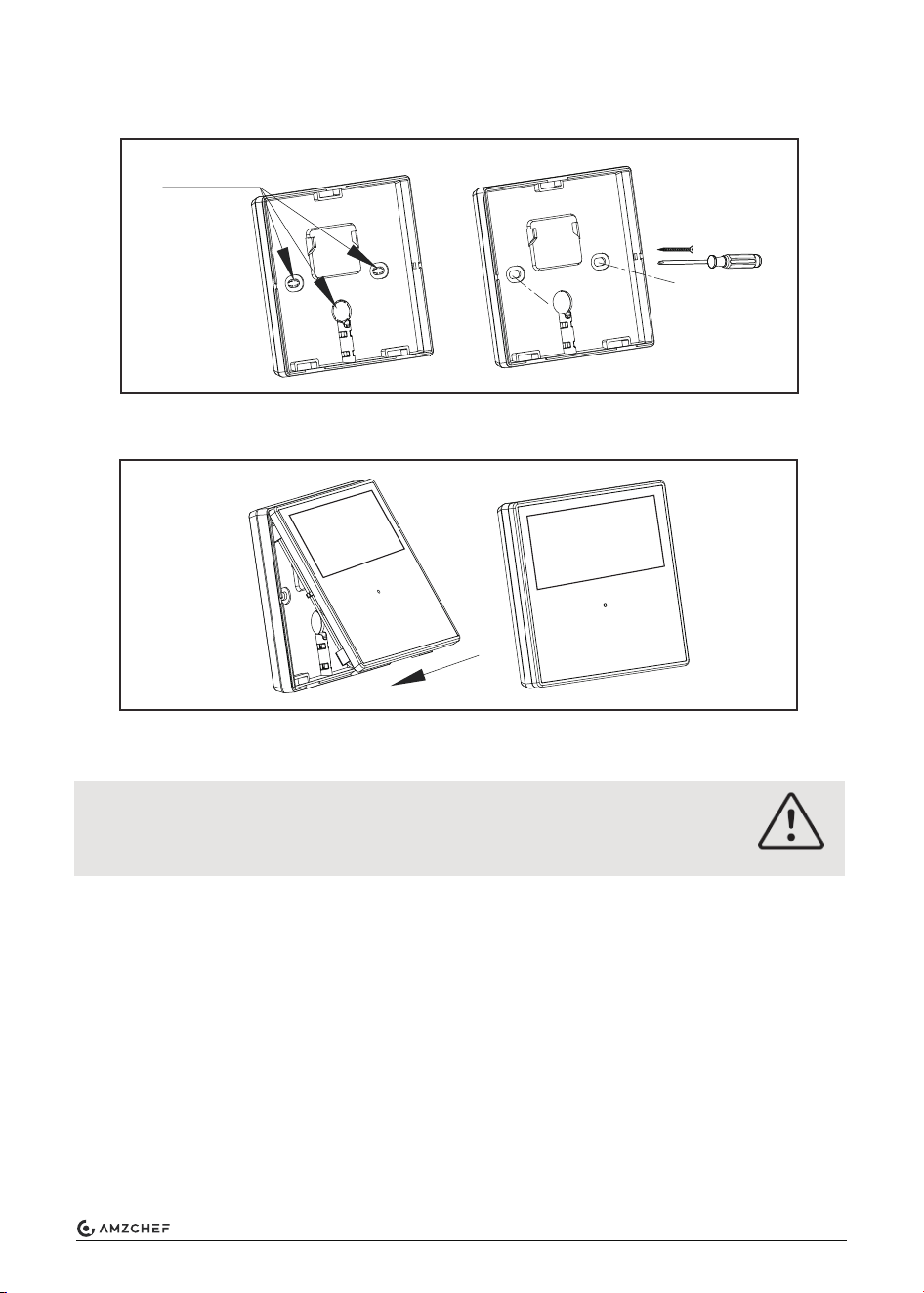 AMZCHEF